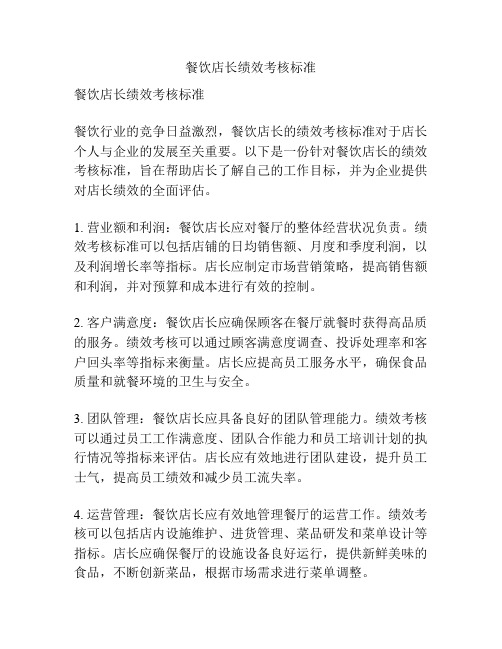 餐饮店长绩效考核标准

餐饮店长绩效考核标准

餐饮行业的竞争日益激烈，餐饮店长的绩效考核标准对于店长个人与企业的发展至关重要。以下是一份针对餐饮店长的绩效考核标准，旨在帮助店长了解自己的工作目标，并为企业提供对店长绩效的全面评估。

1. 营业额和利润：餐饮店长应对餐厅的整体经营状况负责。绩效考核标准可以包括店铺的日均销售额、月度和季度利润，以及利润增长率等指标。店长应制定市场营销策略，提高销售额和利润，并对预算和成本进行有效的控制。

2. 客户满意度：餐饮店长应确保顾客在餐厅就餐时获得高品质的服务。绩效考核可以通过顾客满意度调查、投诉处理率和客户回头率等指标来衡量。店长应提高员工服务水平，确保食品质量和就餐环境的卫生与安全。

3. 团队管理：餐饮店长应具备良好的团队管理能力。绩效考核可以通过员工工作满意度、团队合作能力和员工培训计划的执行情况等指标来评估。店长应有效地进行团队建设，提升员工士气，提高员工绩效和减少员工流失率。

4. 运营管理：餐饮店长应有效地管理餐厅的运营工作。绩效考核可以包括店内设施维护、进货管理、菜品研发和菜单设计等指标。店长应确保餐厅的设施设备良好运行，提供新鲜美味的食品，不断创新菜品，根据市场需求进行菜单调整。